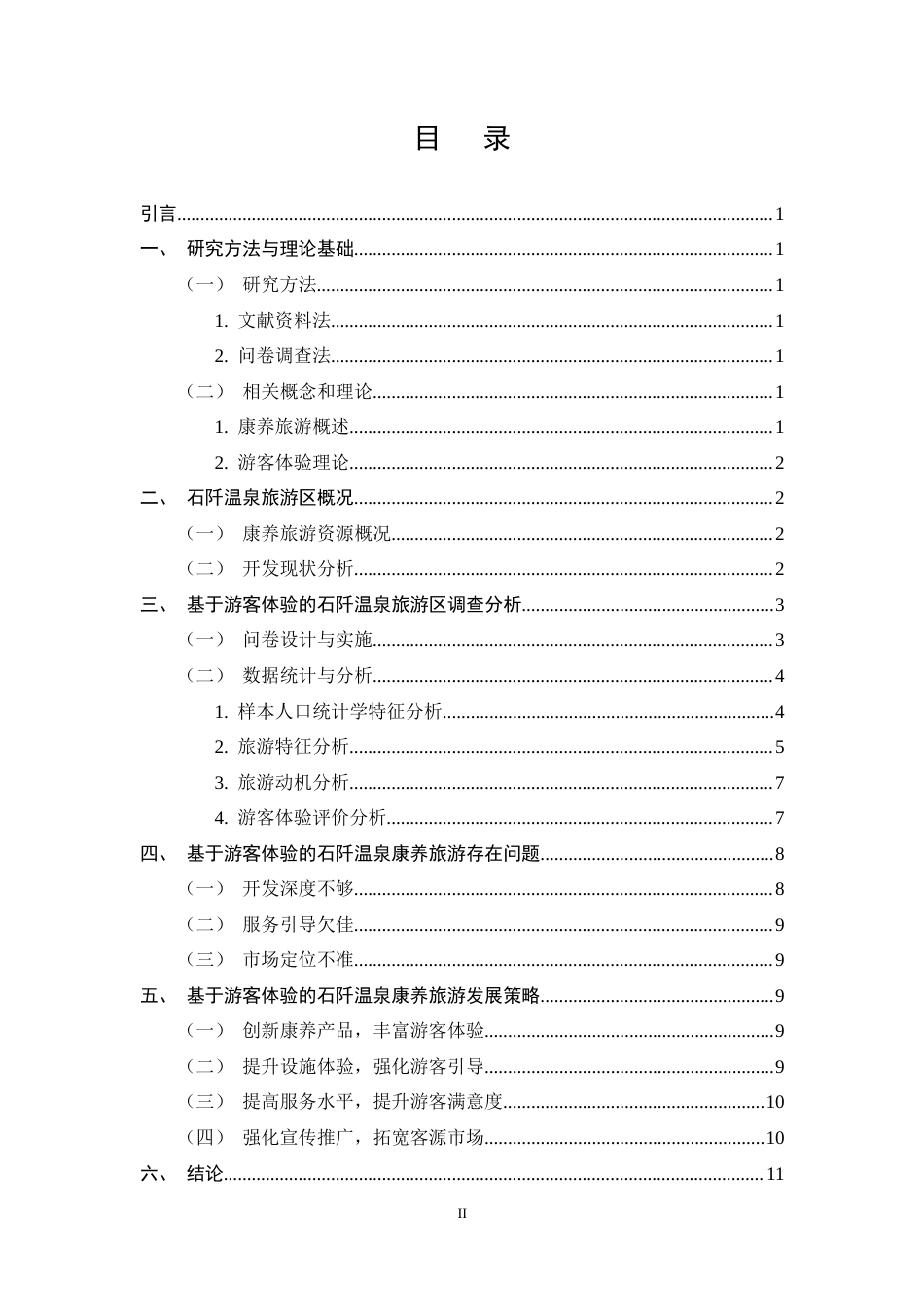 目 录

引言 1

一、 研究方法与理论基础 1

（一） 研究方法 1

1. 文献资料法 1

2. 问卷调查法 1

（二） 相关概念和理论 1

1. 康养旅游概述 1

2. 游客体验理论 2

二、 石阡温泉旅游区概况 2

（一） 康养旅游资源概况 2

（二） 开发现状分析 2

三、 基于游客体验的石阡温泉旅游区调查分析 3

（一） 问卷设计与实施 3

（二） 数据统计与分析 4

1. 样本人口统计学特征分析 4

2. 旅游特征分析 5

3. 旅游动机分析 7

4. 游客体验评价分析 7

四、 基于游客体验的石阡温泉康养旅游存在问题 8

（一） 开发深度不够 8

（二） 服务引导欠佳 9

（三） 市场定位不准 9

五、 基于游客体验的石阡温泉康养旅游发展策略 9

（一） 创新康养产品，丰富游客体验 9

（二） 提升设施体验，强化游客引导 9

（三） 提高服务水平，提升游客满意度 10

（四） 强化宣传推广，拓宽客源市场 10

六、 结论 11

II